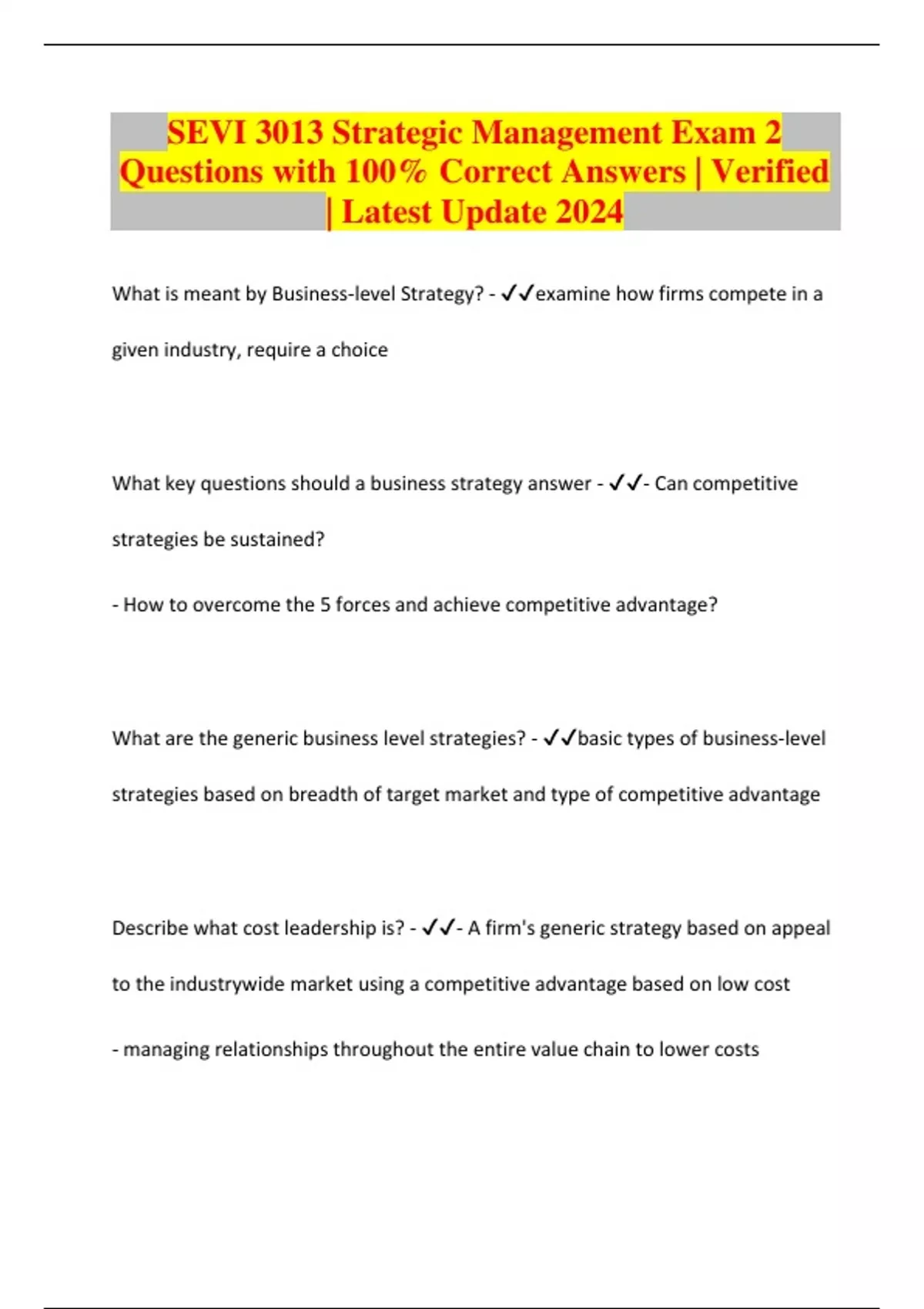 SEVI 3013 Strategic Management Exam 2 Questions with 100% Correct Answers | Verified | Latest Update 2024

What is meant by Business-level Strategy? - ✓✓examine how firms compete in a given industry, require a choice

What key questions should a business strategy answer - ✓✓- Can competitive strategies be sustained?

- How to overcome the 5 forces and achieve competitive advantage?

What are the generic business level strategies? - ✓✓basic types of business-level strategies based on breadth of target market and type of competitive advantage

Describe what cost leadership is? - ✓✓- A firm's generic strategy based on appeal to the industrywide market using a competitive advantage based on low cost

- managing relationships throughout the entire value chain to lower costs